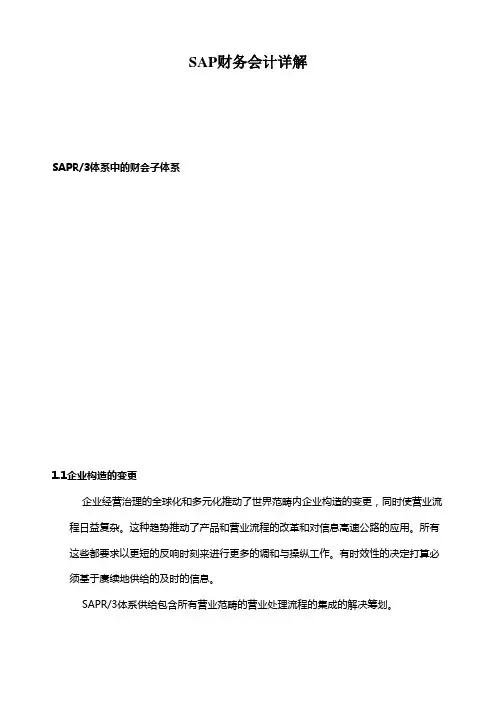 SAP财务会计详解

SAPR/3体系中的财会子体系

1.1企业构造的变更

企业经营治理的全球化和多元化推动了世界范畴内企业构造的变更，同时使营业流程日益复杂。这种趋势推动了产品和营业流程的改革和对信息高速公路的应用。所有这些都要求以更短的反响时刻来进行更多的调和与操纵工作。有时效性的决定打算必须基于赓续地供给的及时的信息。

SAPR/3体系供给包含所有营业范畴的营业处理流程的集成的解决筹划。